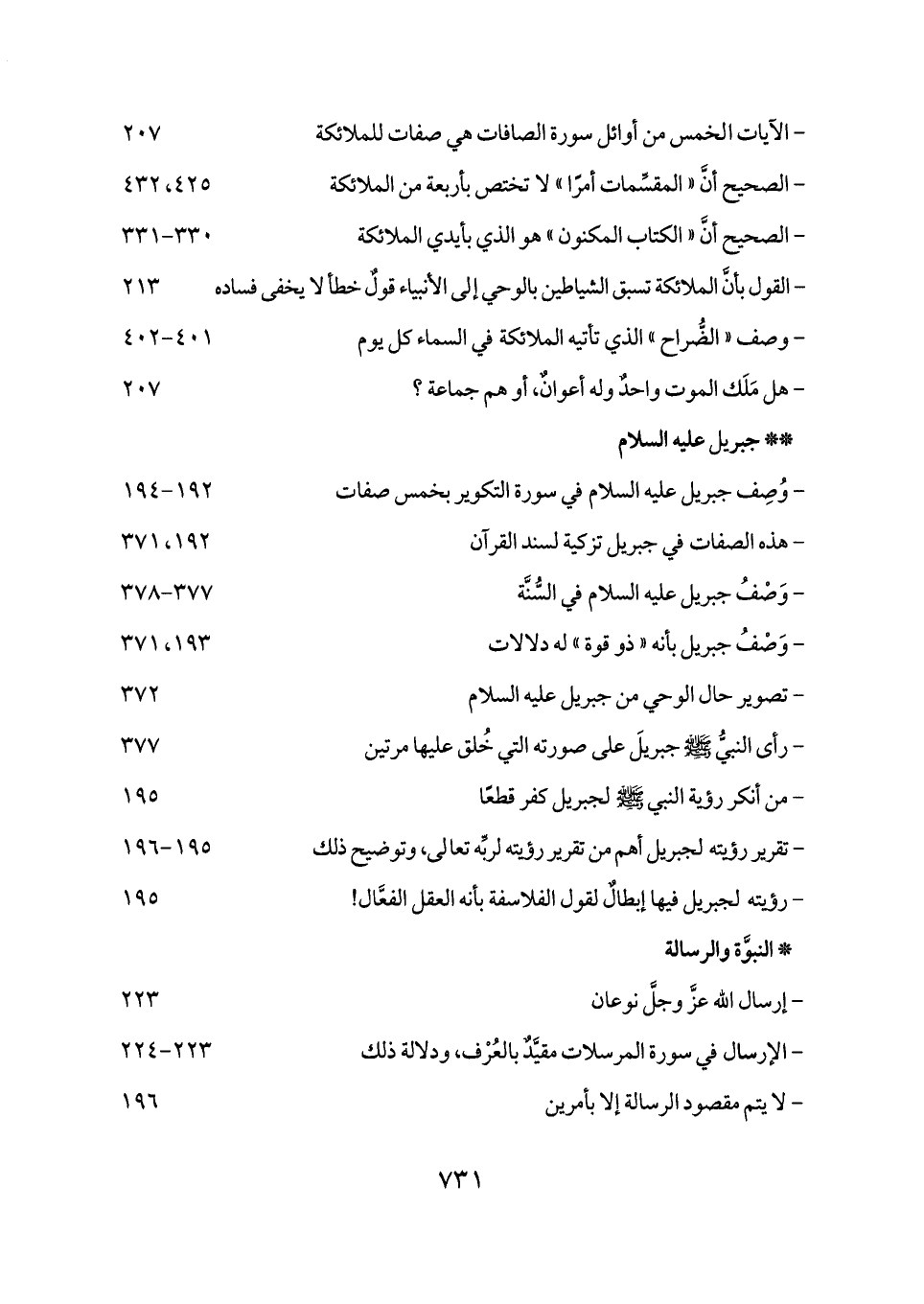 - الآيات الخمس من أوائل سورة الصافات هي صفات للملائكة ٢٠٧

- الصحيح أنَّ « المقسِّمات أمرًا » لا تختص بأربعة من الملائكة ٤٢٥، ٤٣٢

- الصحيح أنَّ « الكتاب المكنون » هو الذي بأيدي الملائكة ٣٣٠-٣٣١

- القول بأنَّ الملائكة تسبق الشياطين بالوحي إلى الأنبياء قولٌ خطأ لا يخفى فساده ٢١٣

- وصف « الضُّراح » الذي تأتيه الملائكة في السماء كل يوم ٤٠١-٤٠٢

- هل مَلَك الموت واحدٌ وله أعوانٌ، أو هم جماعة ؟ ٢٠٧

** جبريل عليه السلام

- وُصِف جبريل عليه السلام في سورة التكوير بخمس صفات ١٩٢-١٩٤

- هذه الصفات في جبريل تزكية لسند القرآن ١٩٢، ٣٧١

- وَصْفُ جبريل عليه السلام في السُّنَّة ٣٧٧-٣٧٨

- وَصْفُ جبريل بأنه « ذو قوة » له دلالات ١٩٣، ٣٧١

- تصوير حال الوحي من جبريل عليه السلام ٣٧٢

- رأى النبيُّ ﷺ جبريلَ على صورته التي خُلق عليها مرتين ٣٧٧

- من أنكر رؤية النبي ﷺ لجبريل كفر قطعًا ١٩٥

- تقرير رؤيته لجبريل أهم من تقرير رؤيته لربِّه تعالى، وتوضيح ذلك ١٩٥-١٩٦

- رؤيته لجبريل فيها إبطالٌ لقول الفلاسفة بأنه العقل الفعَّال! ١٩٥

* النبوَّة والرسالة

- إرسال الله عزَّ وجلَّ نوعان ٢٢٣

- الإرسال في سورة المرسلات مقيَّدٌ بالعُرْف، ودلالة ذلك ٢٢٣-٢٢٤

- لا يتم مقصود الرسالة إلا بأمرين ١٩٦

٧٣١